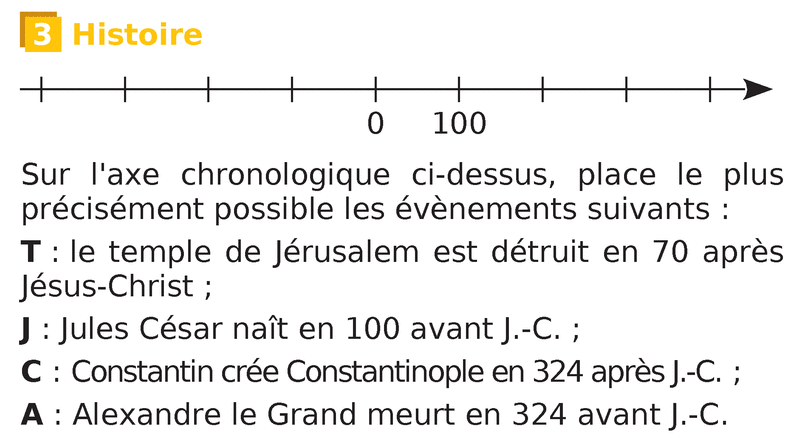 3 Histoire

0 100

Sur l'axe chronologique ci-dessus, place le plus précisément possible les évènements suivants :

T : le temple de Jérusalem est détruit en 70 après Jésus-Christ ;

J : Jules César naît en 100 avant J.-C. ;

C : Constantin crée Constantinople en 324 après J.-C. ;

A : Alexandre le Grand meurt en 324 avant J.-C.